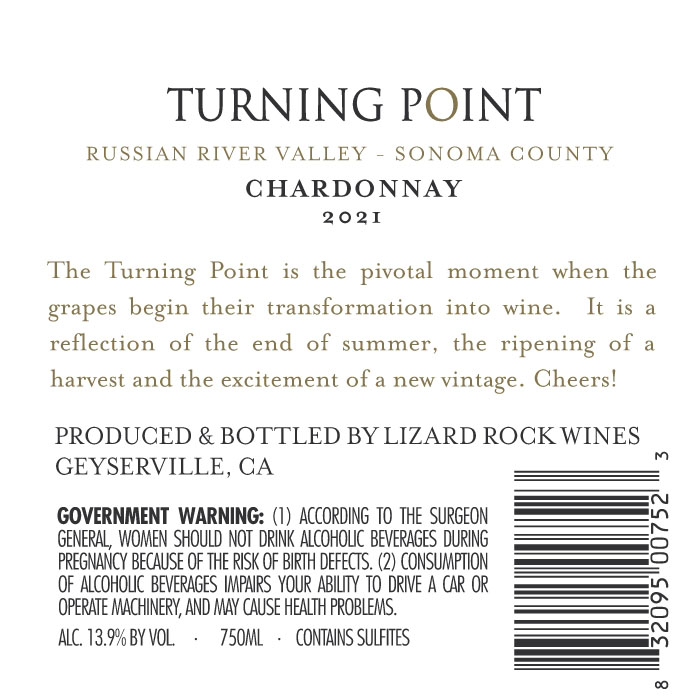 TURNING POINT

RUSSIAN RIVER VALLEY - SONOMA COUNTY

CHARDONNAY

2021

The Turning Point is the pivotal moment when the grapes begin their transformation into wine. It is a reflection of the end of summer, the ripening of a harvest and the excitement of a new vintage. Cheers!

PRODUCED & BOTTLED BY LIZARD ROCK WINES
GEYSERVILLE, CA

GOVERNMENT WARNING: (1) ACCORDING TO THE SURGEON GENERAL, WOMEN SHOULD NOT DRINK ALCOHOLIC BEVERAGES DURING PREGNANCY BECAUSE OF THE RISK OF BIRTH DEFECTS. (2) CONSUMPTION OF ALCOHOLIC BEVERAGES IMPAIRS YOUR ABILITY TO DRIVE A CAR OR OPERATE MACHINERY, AND MAY CAUSE HEALTH PROBLEMS.

ALC. 13.9% BY VOL. · 750ML · CONTAINS SULFITES

8 32095 00752 3